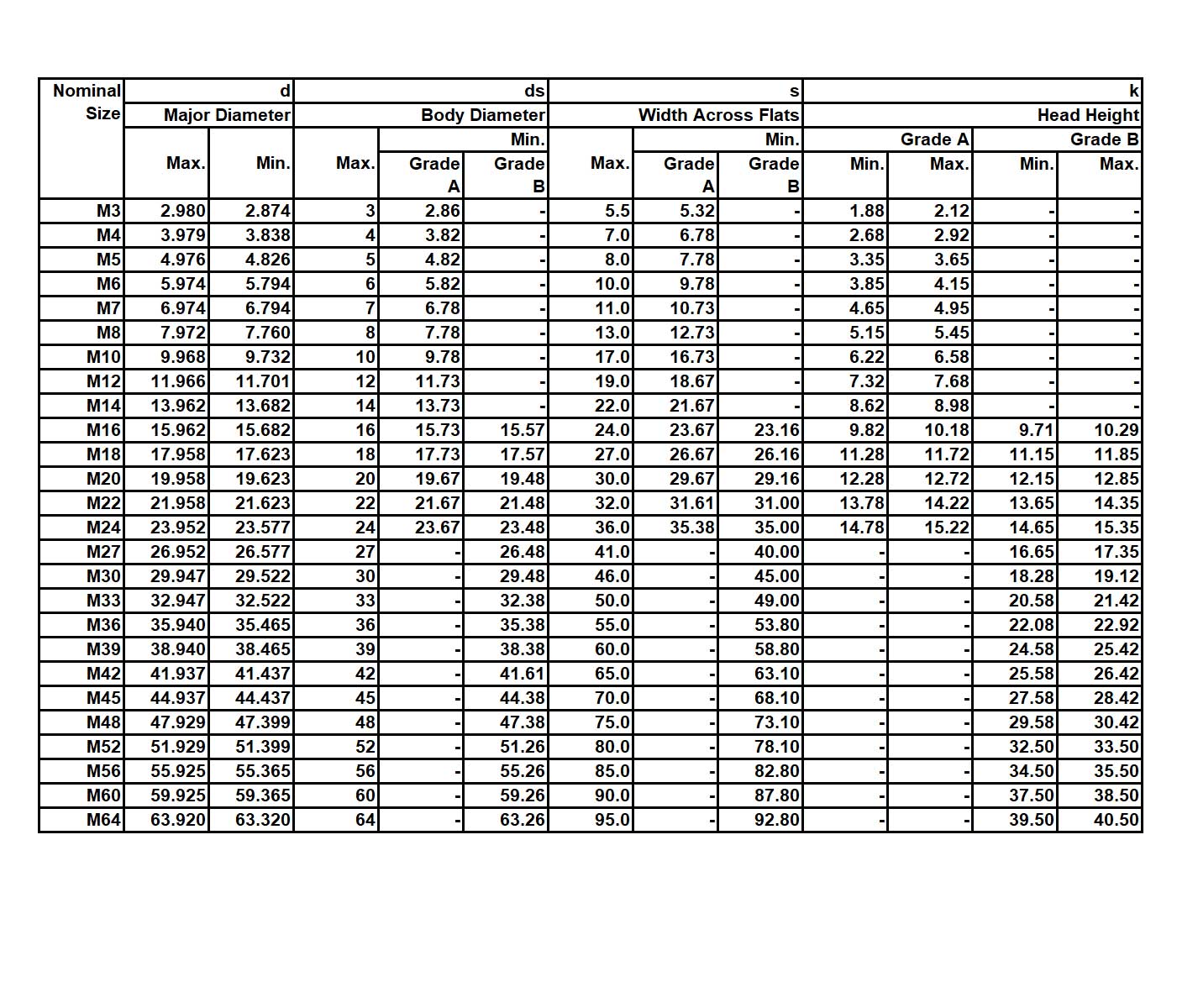 | Nominal Size | d Major Diameter Max. | d Major Diameter Min. | ds Body Diameter Max. | ds Body Diameter Min. Grade A | ds Body Diameter Min. Grade B | s Width Across Flats Max. | s Width Across Flats Min. Grade A | s Width Across Flats Min. Grade B | k Head Height Grade A Min. | k Head Height Grade A Max. | k Head Height Grade B Min. | k Head Height Grade B Max. |
|---|---|---|---|---|---|---|---|---|---|---|---|---|
| M3 | 2.980 | 2.874 | 3 | 2.86 | - | 5.5 | 5.32 | - | 1.88 | 2.12 | - | - |
| M4 | 3.979 | 3.838 | 4 | 3.82 | - | 7.0 | 6.78 | - | 2.68 | 2.92 | - | - |
| M5 | 4.976 | 4.826 | 5 | 4.82 | - | 8.0 | 7.78 | - | 3.35 | 3.65 | - | - |
| M6 | 5.974 | 5.794 | 6 | 5.82 | - | 10.0 | 9.78 | - | 3.85 | 4.15 | - | - |
| M7 | 6.974 | 6.794 | 7 | 6.78 | - | 11.0 | 10.73 | - | 4.65 | 4.95 | - | - |
| M8 | 7.972 | 7.760 | 8 | 7.78 | - | 13.0 | 12.73 | - | 5.15 | 5.45 | - | - |
| M10 | 9.968 | 9.732 | 10 | 9.78 | - | 17.0 | 16.73 | - | 6.22 | 6.58 | - | - |
| M12 | 11.966 | 11.701 | 12 | 11.73 | - | 19.0 | 18.67 | - | 7.32 | 7.68 | - | - |
| M14 | 13.962 | 13.682 | 14 | 13.73 | - | 22.0 | 21.67 | - | 8.62 | 8.98 | - | - |
| M16 | 15.962 | 15.682 | 16 | 15.73 | 15.57 | 24.0 | 23.67 | 23.16 | 9.82 | 10.18 | 9.71 | 10.29 |
| M18 | 17.958 | 17.623 | 18 | 17.73 | 17.57 | 27.0 | 26.67 | 26.16 | 11.28 | 11.72 | 11.15 | 11.85 |
| M20 | 19.958 | 19.623 | 20 | 19.67 | 19.48 | 30.0 | 29.67 | 29.16 | 12.28 | 12.72 | 12.15 | 12.85 |
| M22 | 21.958 | 21.623 | 22 | 21.67 | 21.48 | 32.0 | 31.61 | 31.00 | 13.78 | 14.22 | 13.65 | 14.35 |
| M24 | 23.952 | 23.577 | 24 | 23.67 | 23.48 | 36.0 | 35.38 | 35.00 | 14.78 | 15.22 | 14.65 | 15.35 |
| M27 | 26.952 | 26.577 | 27 | - | 26.48 | 41.0 | - | 40.00 | - | - | 16.65 | 17.35 |
| M30 | 29.947 | 29.522 | 30 | - | 29.48 | 46.0 | - | 45.00 | - | - | 18.28 | 19.12 |
| M33 | 32.947 | 32.522 | 33 | - | 32.38 | 50.0 | - | 49.00 | - | - | 20.58 | 21.42 |
| M36 | 35.940 | 35.465 | 36 | - | 35.38 | 55.0 | - | 53.80 | - | - | 22.08 | 22.92 |
| M39 | 38.940 | 38.465 | 39 | - | 38.38 | 60.0 | - | 58.80 | - | - | 24.58 | 25.42 |
| M42 | 41.937 | 41.437 | 42 | - | 41.61 | 65.0 | - | 63.10 | - | - | 25.58 | 26.42 |
| M45 | 44.937 | 44.437 | 45 | - | 44.38 | 70.0 | - | 68.10 | - | - | 27.58 | 28.42 |
| M48 | 47.929 | 47.399 | 48 | - | 47.38 | 75.0 | - | 73.10 | - | - | 29.58 | 30.42 |
| M52 | 51.929 | 51.399 | 52 | - | 51.26 | 80.0 | - | 78.10 | - | - | 32.50 | 33.50 |
| M56 | 55.925 | 55.365 | 56 | - | 55.26 | 85.0 | - | 82.80 | - | - | 34.50 | 35.50 |
| M60 | 59.925 | 59.365 | 60 | - | 59.26 | 90.0 | - | 87.80 | - | - | 37.50 | 38.50 |
| M64 | 63.920 | 63.320 | 64 | - | 63.26 | 95.0 | - | 92.80 | - | - | 39.50 | 40.50 |